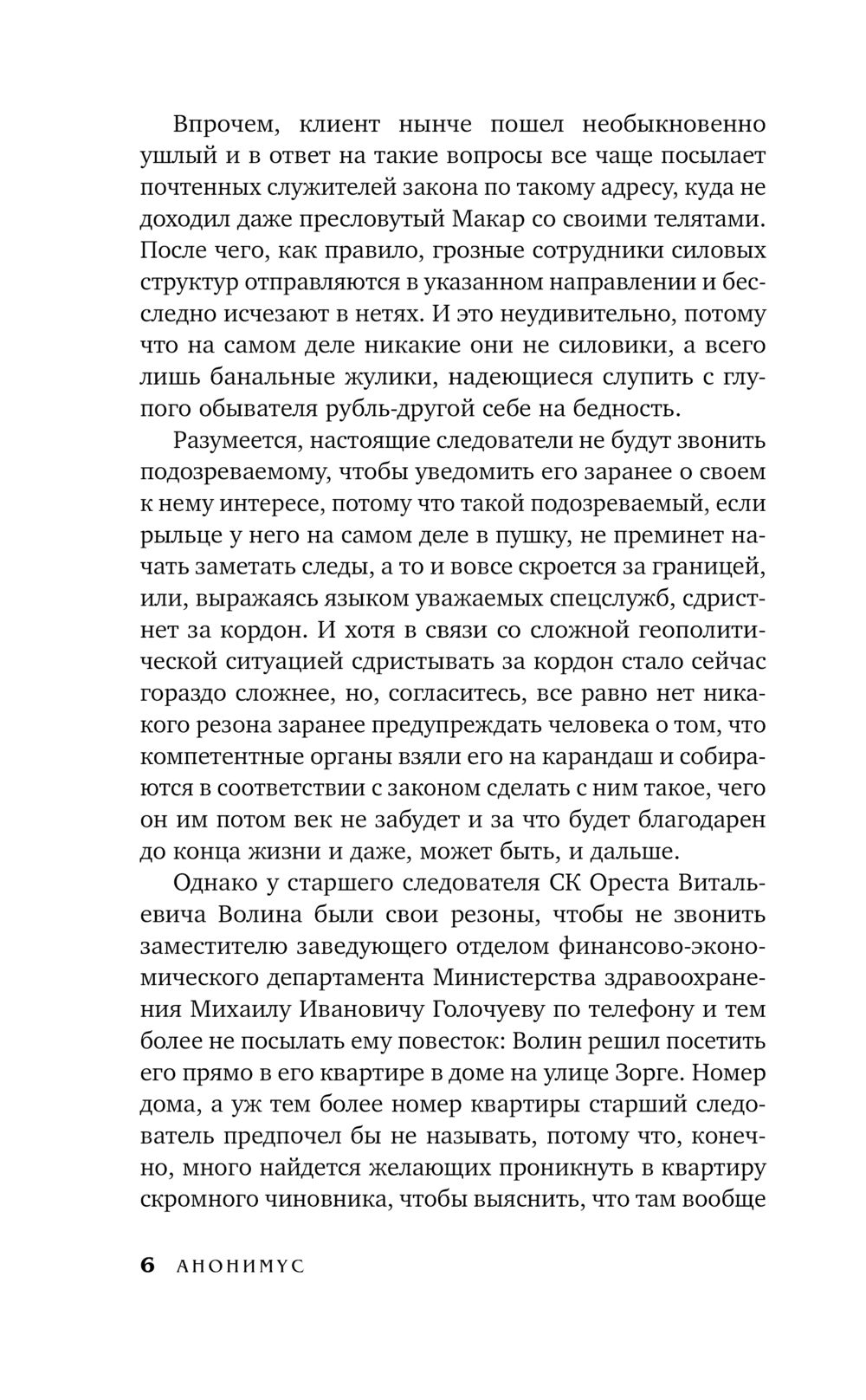 Впрочем, клиент нынче пошел необыкновенно ушлый и в ответ на такие вопросы все чаще посылает почтенных служителей закона по такому адресу, куда не доходил даже пресловутый Макар со своими телятами. После чего, как правило, грозные сотрудники силовых структур отправляются в указанном направлении и бесследно исчезают в нетях. И это неудивительно, потому что на самом деле никакие они не силовики, а всего лишь банальные жулики, надеющиеся слупить с глупого обывателя рубль-другой себе на бедность.

Разумеется, настоящие следователи не будут звонить подозреваемому, чтобы уведомить его заранее о своем к нему интересе, потому что такой подозреваемый, если рыльце у него на самом деле в пушку, не преминет начать заметать следы, а то и вовсе скроется за границей, или, выражаясь языком уважаемых спецслужб, сдристнет за кордон. И хотя в связи со сложной геополитической ситуацией сдристывать за кордон стало сейчас гораздо сложнее, но, согласитесь, все равно нет никакого резона заранее предупреждать человека о том, что компетентные органы взяли его на карандаш и собираются в соответствии с законом сделать с ним такое, чего он им потом век не забудет и за что будет благодарен до конца жизни и даже, может быть, и дальше.

Однако у старшего следователя СК Ореста Витальевича Волина были свои резоны, чтобы не звонить заместителю заведующего отделом финансово-экономического департамента Министерства здравоохранения Михаилу Ивановичу Голочуеву по телефону и тем более не посылать ему повесток: Волин решил посетить его прямо в его квартире в доме на улице Зорге. Номер дома, а уж тем более номер квартиры старший следователь предпочел бы не называть, потому что, конечно, много найдется желающих проникнуть в квартиру скромного чиновника, чтобы выяснить, что там вообще

6 АНОНИМУС